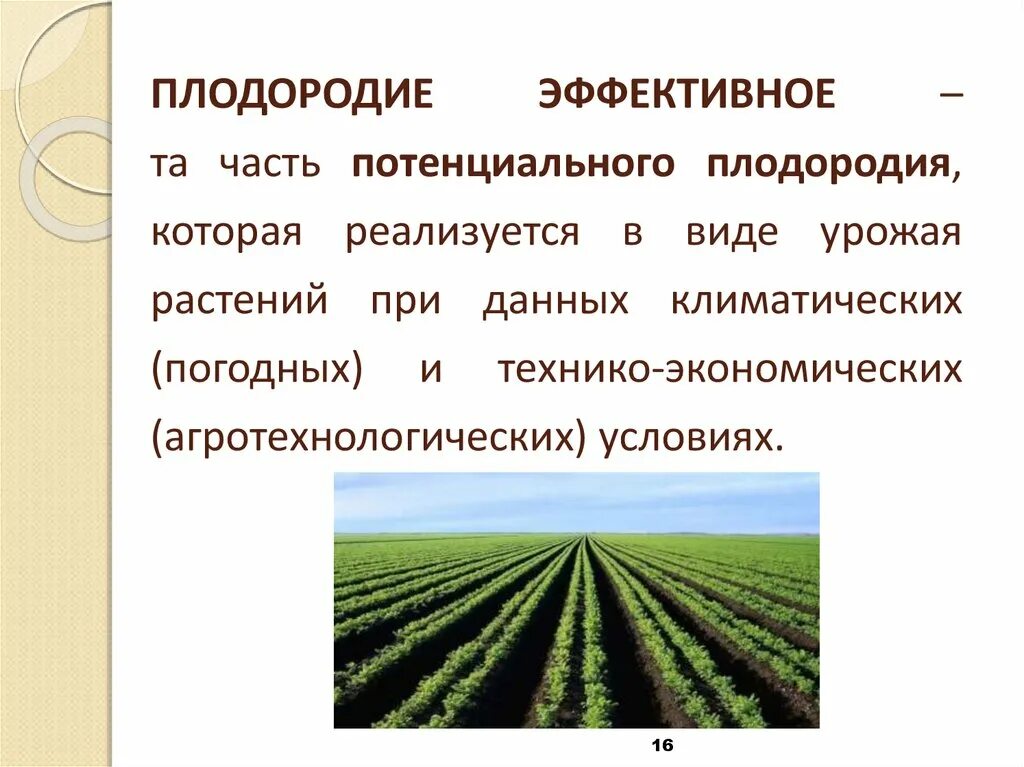 ПЛОДОРОДИЕ ЭФФЕКТИВНОЕ – та часть потенциального плодородия, которая реализуется в виде урожая растений при данных климатических (погодных) и технико-экономических (агротехнологических) условиях.

16